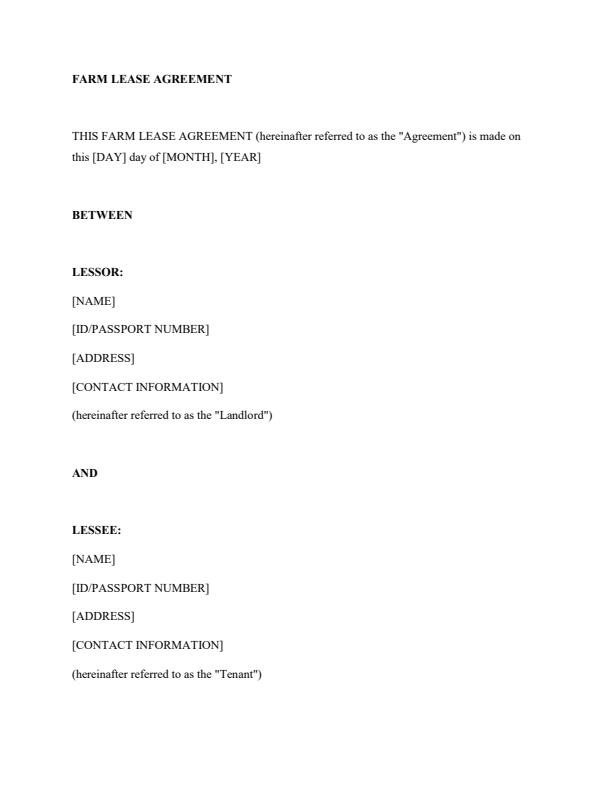 FARM LEASE AGREEMENT

THIS FARM LEASE AGREEMENT (hereinafter referred to as the "Agreement") is made on this [DAY] day of [MONTH], [YEAR]

BETWEEN

LESSOR:

[NAME]

[ID/PASSPORT NUMBER]

[ADDRESS]

[CONTACT INFORMATION]

(hereinafter referred to as the "Landlord")

AND

LESSEE:

[NAME]

[ID/PASSPORT NUMBER]

[ADDRESS]

[CONTACT INFORMATION]

(hereinafter referred to as the "Tenant")